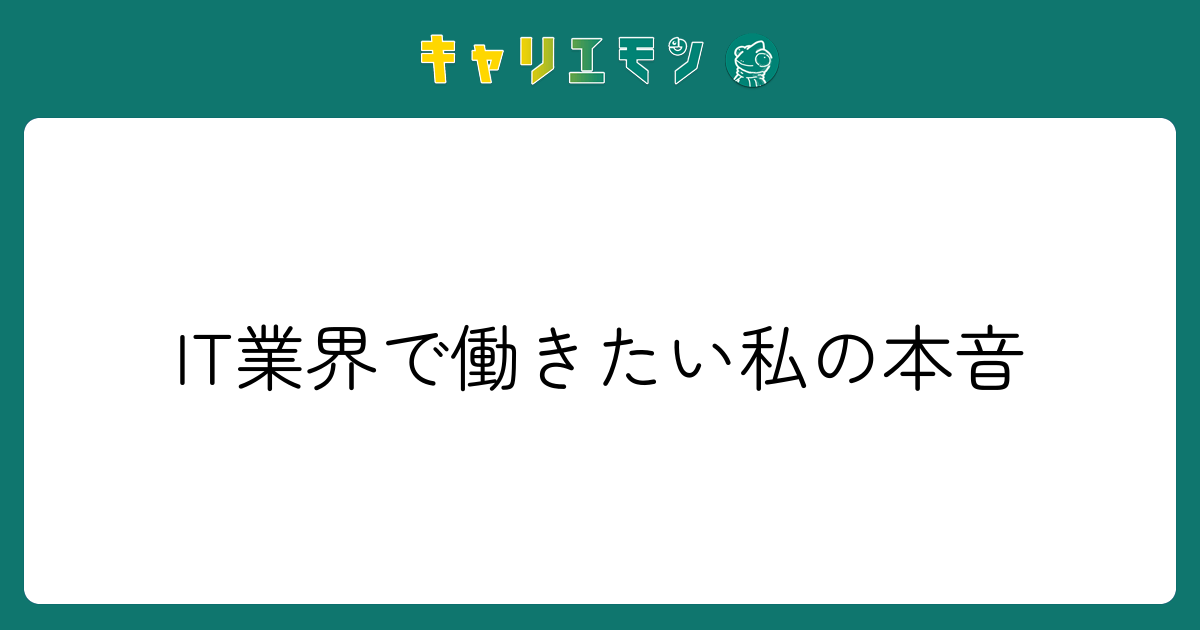 キャリエモン

IT業界で働きたい私の本音